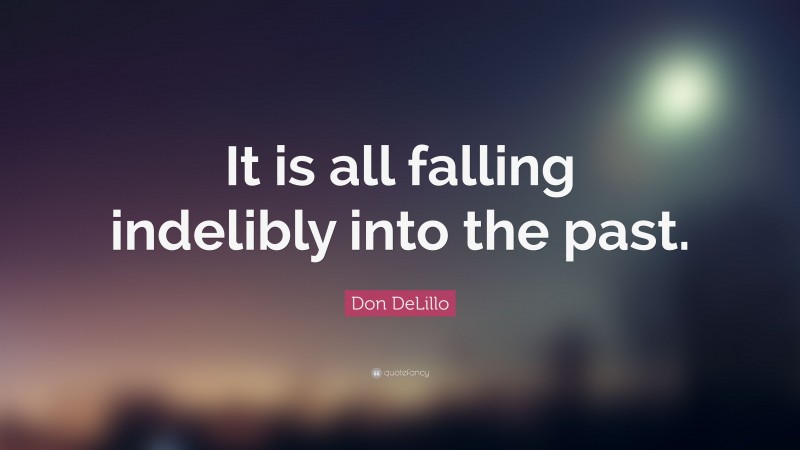 It is all falling indelibly into the past.

Don DeLillo

quotefancy